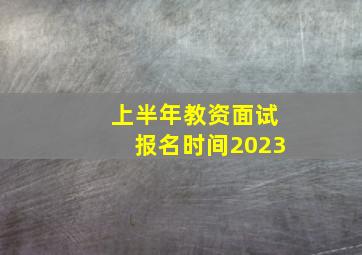 上半年教资面试
报名时间2023